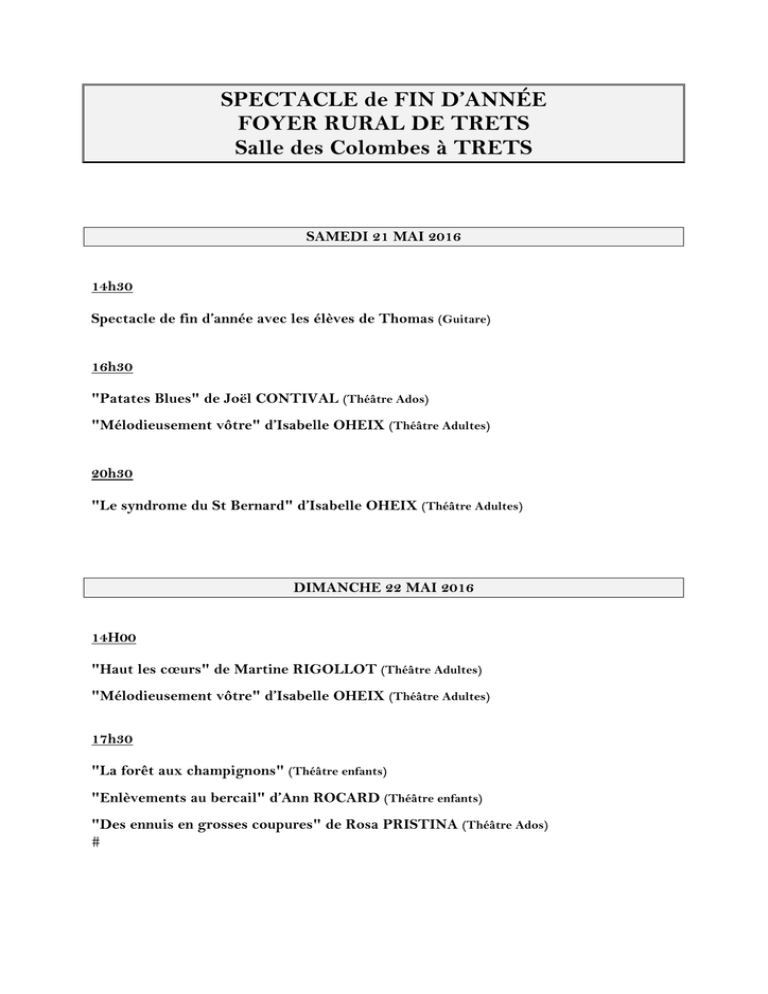 SPECTACLE de FIN D'ANNÉE
FOYER RURAL DE TRETS
Salle des Colombes à TRETS

SAMEDI 21 MAI 2016

14h30

Spectacle de fin d'année avec les élèves de Thomas (Guitare)

16h30

"Patates Blues" de Joël CONTIVAL (Théâtre Ados)

"Mélodieusement vôtre" d'Isabelle OHEIX (Théâtre Adultes)

20h30

"Le syndrome du St Bernard" d'Isabelle OHEIX (Théâtre Adultes)

DIMANCHE 22 MAI 2016

14H00

"Haut les cœurs" de Martine RIGOLLOT (Théâtre Adultes)

"Mélodieusement vôtre" d'Isabelle OHEIX (Théâtre Adultes)

17h30

"La forêt aux champignons" (Théâtre enfants)

"Enlèvements au bercail" d'Ann ROCARD (Théâtre enfants)

"Des ennuis en grosses coupures" de Rosa PRISTINA (Théâtre Ados)
#